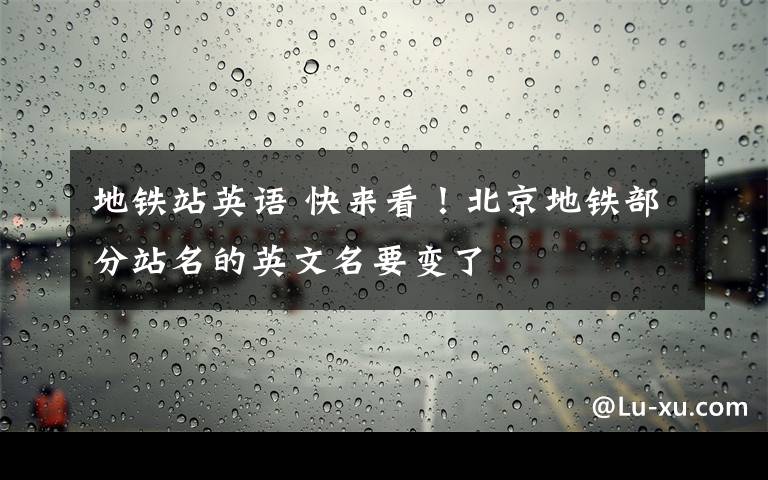 地铁站英语 快来看！北京地铁部分站名的英文名要变了

@Lu-xu.com